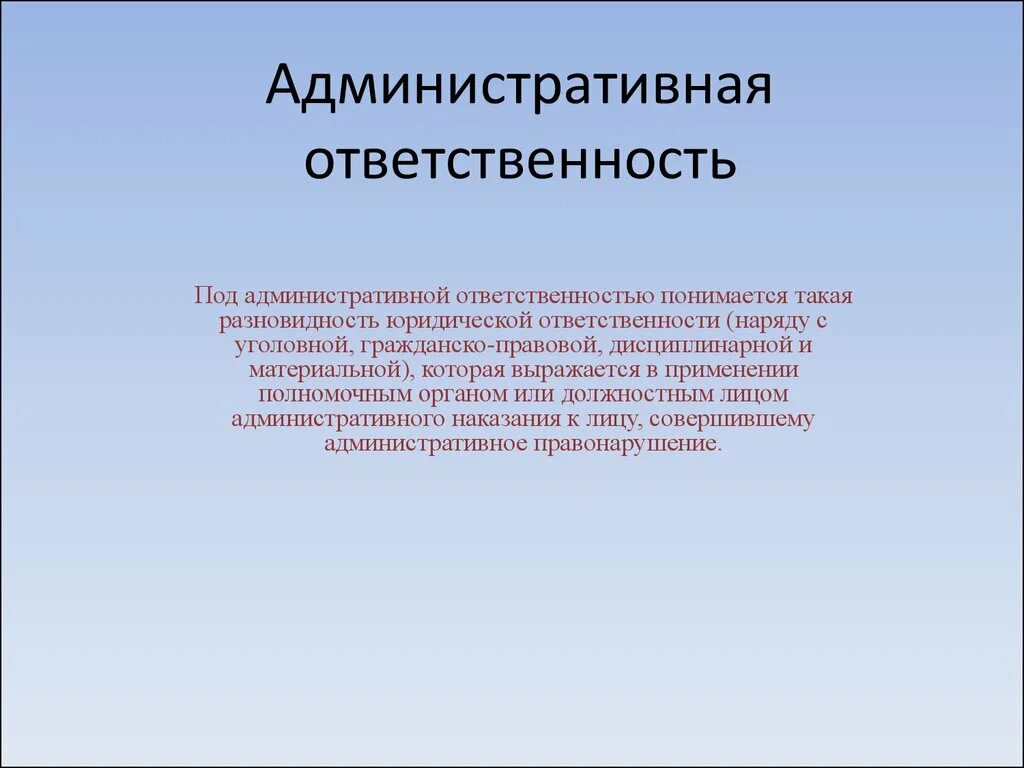 Административная ответственность

Под административной ответственностью понимается такая разновидность юридической ответственности (наряду с уголовной, гражданско-правовой, дисциплинарной и материальной), которая выражается в применении полномочным органом или должностным лицом административного наказания к лицу, совершившему административное правонарушение.